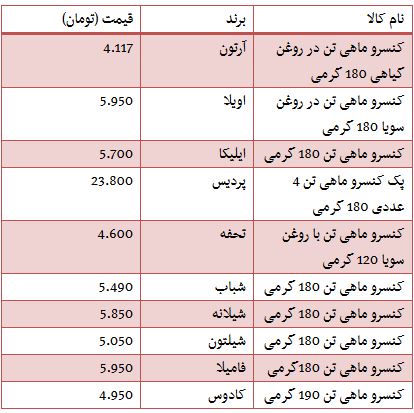 | نام کالا | برند | قیمت (تومان) |
|---|---|---|
| کنسرو ماهی تن در روغن گیاهی 180 گرمی | آرتون | 4.117 |
| کنسرو ماهی تن در روغن سویا 180 گرمی | اویلا | 5.950 |
| کنسرو ماهی تن 180 گرمی | ایلیکا | 5.700 |
| پک کنسرو ماهی تن 4 عددی 180 گرمی | پردیس | 23.800 |
| کنسرو ماهی تن با روغن سویا 120 گرمی | تحفه | 4.600 |
| کنسرو ماهی تن 180 گرمی | شباب | 5.490 |
| کنسرو ماهی تن 180 گرمی | شیلانه | 5.850 |
| کنسرو ماهی تن 180 گرمی | شیلتون | 5.050 |
| کنسرو ماهی تن 180گرمی | فامیلا | 5.950 |
| کنسرو ماهی تن 190 گرمی | کادوس | 4.950 |